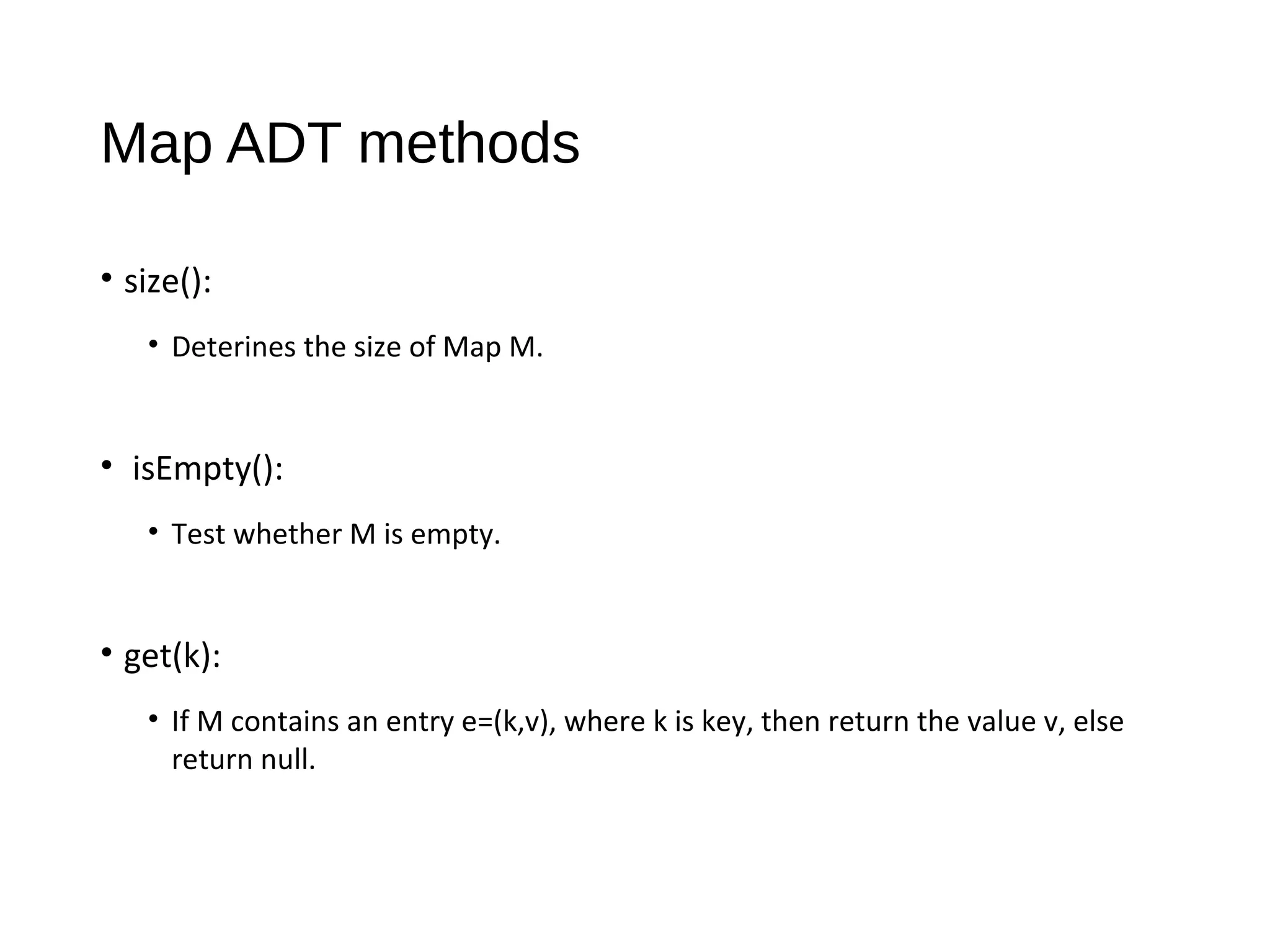 Map ADT methods

• size():

• Deterines the size of Map M.

• isEmpty():

• Test whether M is empty.

• get(k):

• If M contains an entry e=(k,v), where k is key, then return the value v, else return null.